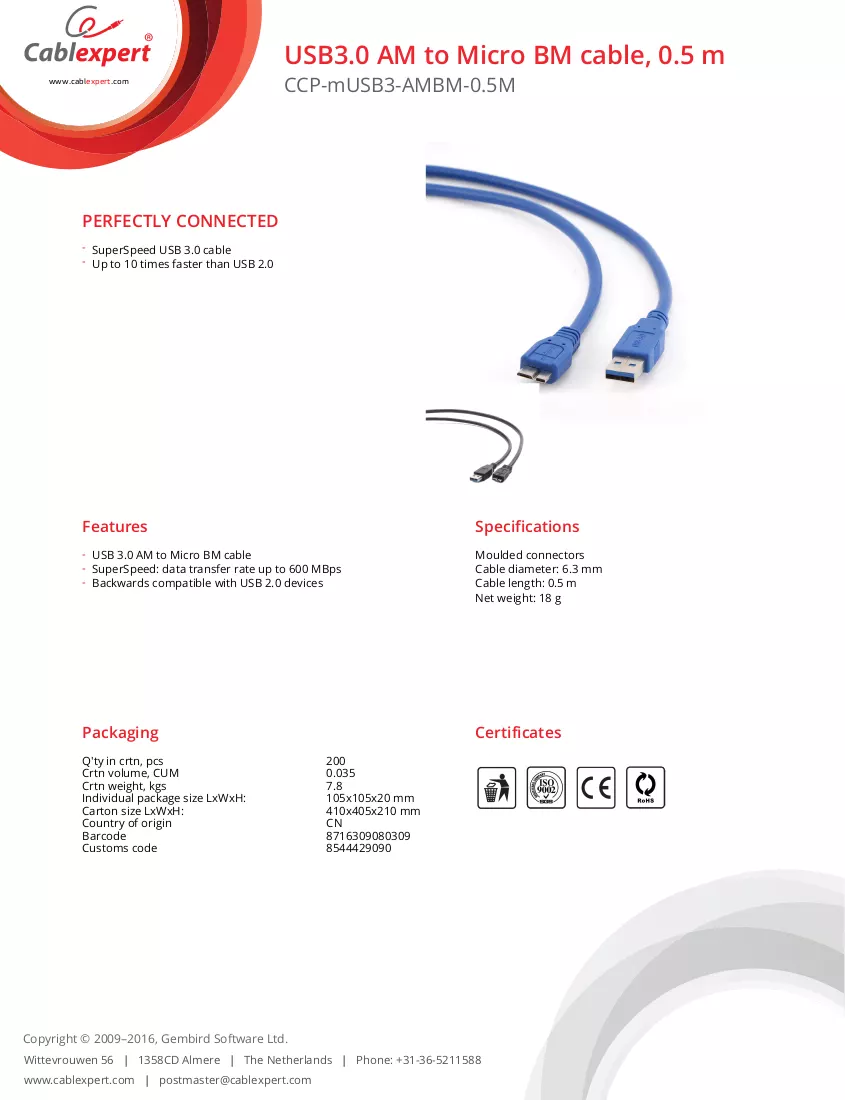 Cablexpert®
www.cablexpert.com

USB3.0 AM to Micro BM cable, 0.5 m
CCP-mUSB3-AMBM-0.5M

PERFECTLY CONNECTED

- SuperSpeed USB 3.0 cable
- Up to 10 times faster than USB 2.0

Features

- USB 3.0 AM to Micro BM cable
- SuperSpeed: data transfer rate up to 600 MBps
- Backwards compatible with USB 2.0 devices

Specifications

Moulded connectors
Cable diameter: 6.3 mm
Cable length: 0.5 m
Net weight: 18 g

Packaging

Q'ty in crtn, pcs 200
Crtn volume, CUM 0.035
Crtn weight, kgs 7.8
Individual package size LxWxH: 105x105x20 mm
Carton size LxWxH: 410x405x210 mm
Country of origin CN
Barcode 8716309080309
Customs code 8544429090

Certificates

ISO 9002
CE
RoHS

Copyright © 2009–2016, Gembird Software Ltd.
Wittevrouwen 56 | 1358CD Almere | The Netherlands | Phone: +31-36-5211588
www.cablexpert.com | postmaster@cablexpert.com